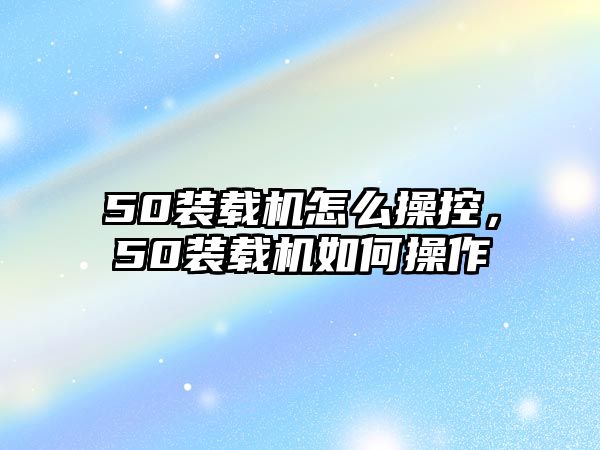 50装载机怎么操控，50装载机如何操作